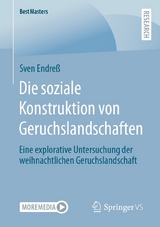 BestMasters

RESEARCH

Sven Endreß

Die soziale Konstruktion von Geruchslandschaften

Eine explorative Untersuchung der weihnachtlichen Geruchslandschaft

MOREMEDIA

Springer VS